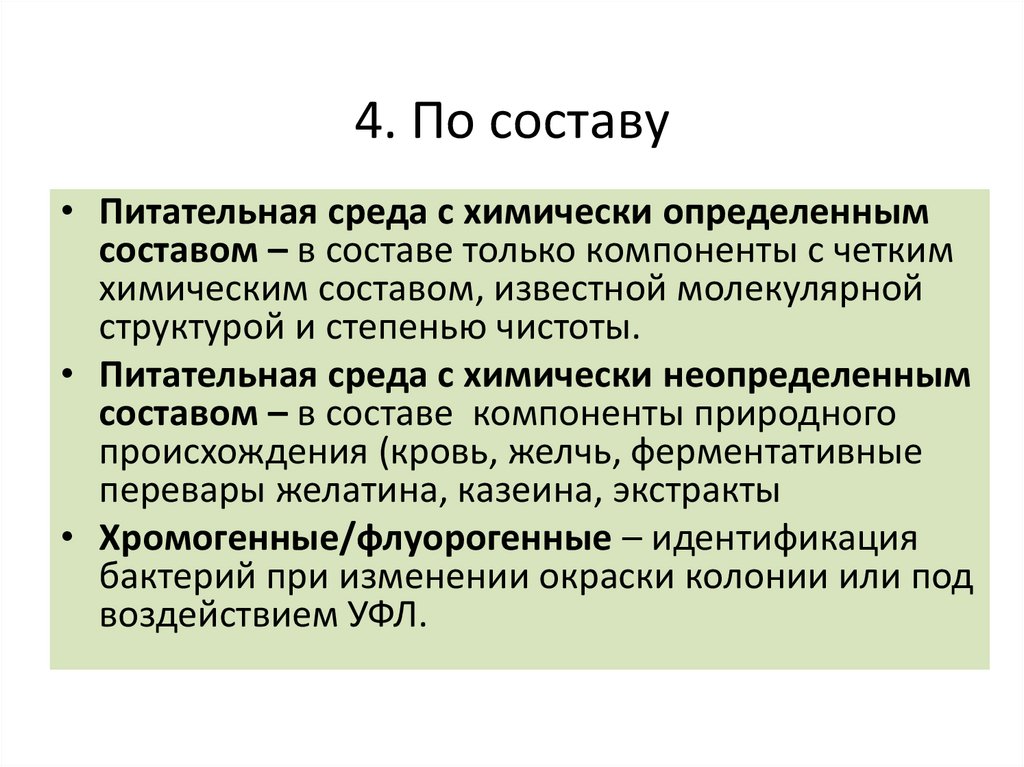 4. По составу

• Питательная среда с химически определенным составом – в составе только компоненты с четким химическим составом, известной молекулярной структурой и степенью чистоты.
• Питательная среда с химически неопределенным составом – в составе компоненты природного происхождения (кровь, желчь, ферментативные перевары желатина, казеина, экстракты
• Хромогенные/флуорогенные – идентификация бактерий при изменении окраски колонии или под воздействием УФЛ.